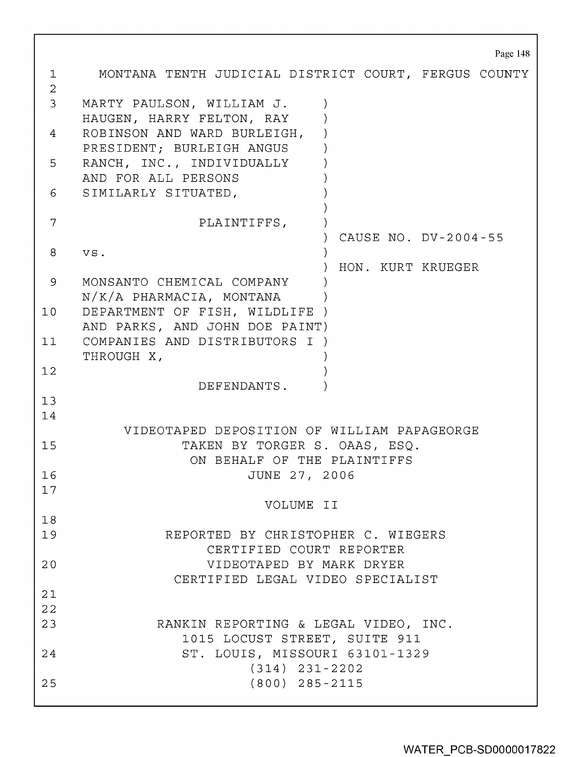 Page 148

1 MONTANA TENTH JUDICIAL DISTRICT COURT, FERGUS COUNTY
2
3 MARTY PAULSON, WILLIAM J. )
HAUGEN, HARRY FELTON, RAY )
4 ROBINSON AND WARD BURLEIGH, )
PRESIDENT; BURLEIGH ANGUS )
5 RANCH, INC., INDIVIDUALLY )
AND FOR ALL PERSONS )
6 SIMILARLY SITUATED, )
)
7 PLAINTIFFS, )
) CAUSE NO. DV-2004-55
8 vs. )
) HON. KURT KRUEGER
9 MONSANTO CHEMICAL COMPANY )
N/K/A PHARMACIA, MONTANA )
10 DEPARTMENT OF FISH, WILDLIFE )
AND PARKS, AND JOHN DOE PAINT)
11 COMPANIES AND DISTRIBUTORS I )
THROUGH X, )
12 )
DEFENDANTS. )
13
14
VIDEOTAPED DEPOSITION OF WILLIAM PAPAGEORGE
15 TAKEN BY TORGER S. OAAS, ESQ.
ON BEHALF OF THE PLAINTIFFS
16 JUNE 27, 2006
17
VOLUME II
18
19 REPORTED BY CHRISTOPHER C. WIEGERS
CERTIFIED COURT REPORTER
20 VIDEOTAPED BY MARK DRYER
CERTIFIED LEGAL VIDEO SPECIALIST
21
22
23 RANKIN REPORTING & LEGAL VIDEO, INC.
1015 LOCUST STREET, SUITE 911
24 ST. LOUIS, MISSOURI 63101-1329
(314) 231-2202
25 (800) 285-2115

WATER_PCB-SD0000017822